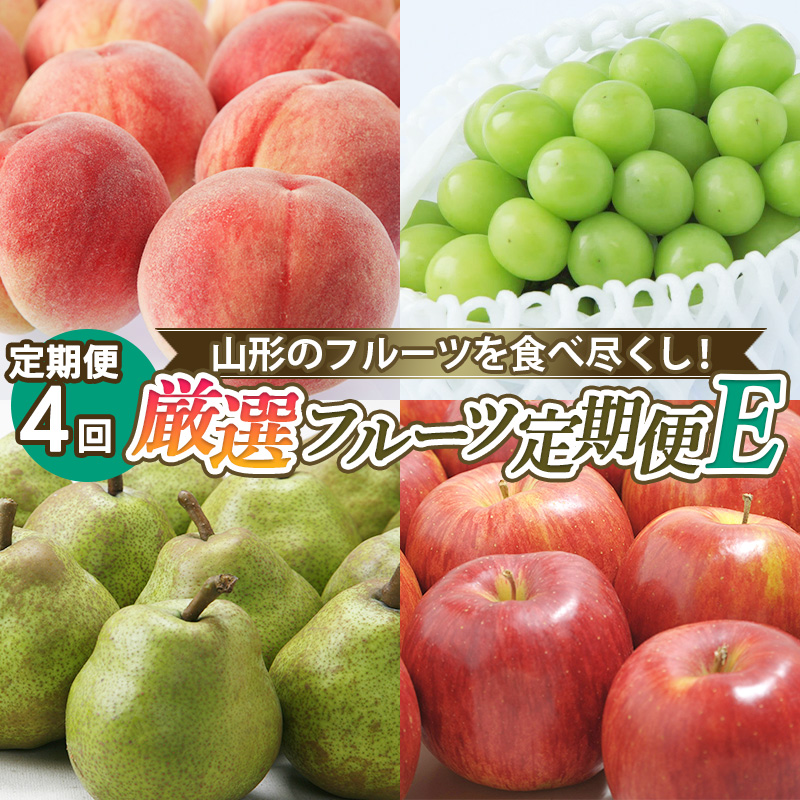 定期便
4回

山形のフルーツを食べ尽くし!
厳選フルーツ定期便E